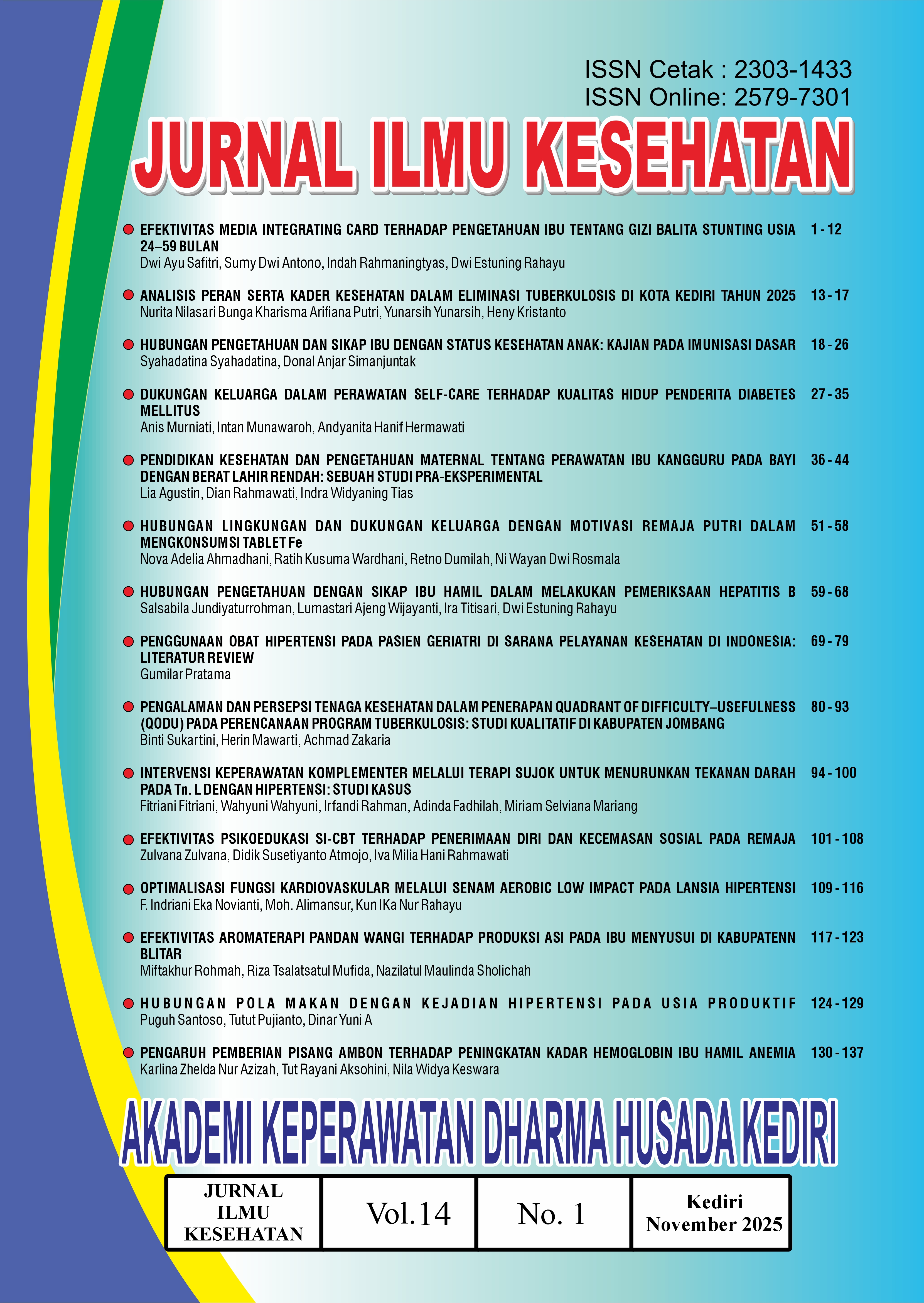 ISSN Cetak : 2303-1433
ISSN Online: 2579-7301

JURNAL ILMU KESEHATAN

• EFEKTIVITAS MEDIA INTEGRATING CARD TERHADAP PENGETAHUAN IBU TENTANG GIZI BALITA STUNTING USIA 24–59 BULAN 1 - 12
Dwi Ayu Safitri, Sumy Dwi Antono, Indah Rahmaningtyas, Dwi Estuning Rahayu

• ANALISIS PERAN SERTA KADER KESEHATAN DALAM ELIMINASI TUBERKULOSIS DI KOTA KEDIRI TAHUN 2025 13 - 17
Nurita Nilasari Bunga Kharisma Arifiana Putri, Yunarsih Yunarsih, Heny Kristanto

• HUBUNGAN PENGETAHUAN DAN SIKAP IBU DENGAN STATUS KESEHATAN ANAK: KAJIAN PADA IMUNISASI DASAR 18 - 26
Syahadatina Syahadatina, Donal Anjar Simanjuntak

• DUKUNGAN KELUARGA DALAM PERAWATAN SELF-CARE TERHADAP KUALITAS HIDUP PENDERITA DIABETES MELLITUS 27 - 35
Anis Murniati, Intan Munawaroh, Andyanita Hanif Hermawati

• PENDIDIKAN KESEHATAN DAN PENGETAHUAN MATERNAL TENTANG PERAWATAN IBU KANGGURU PADA BAYI DENGAN BERAT LAHIR RENDAH: SEBUAH STUDI PRA-EKSPERIMENTAL 36 - 44
Lia Agustin, Dian Rahmawati, Indra Widyaning Tias

• HUBUNGAN LINGKUNGAN DAN DUKUNGAN KELUARGA DENGAN MOTIVASI REMAJA PUTRI DALAM MENGKONSUMSI TABLET Fe 51 - 58
Nova Adelia Ahmadhani, Ratih Kusuma Wardhani, Retno Dumilah, Ni Wayan Dwi Rosmala

• HUBUNGAN PENGETAHUAN DENGAN SIKAP IBU HAMIL DALAM MELAKUKAN PEMERIKSAAN HEPATITIS B 59 - 68
Salsabila Jundiyaturrohman, Lumastari Ajeng Wijayanti, Ira Titisari, Dwi Estuning Rahayu

• PENGGUNAAN OBAT HIPERTENSI PADA PASIEN GERIATRI DI SARANA PELAYANAN KESEHATAN DI INDONESIA: LITERATUR REVIEW 69 - 79
Gumilar Pratama

• PENGALAMAN DAN PERSEPSI TENAGA KESEHATAN DALAM PENERAPAN QUADRANT OF DIFFICULTY–USEFULNESS (QODU) PADA PERENCANAAN PROGRAM TUBERKULOSIS: STUDI KUALITATIF DI KABUPATEN JOMBANG 80 - 93
Binti Sukartini, Herin Mawarti, Achmad Zakaria

• INTERVENSI KEPERAWATAN KOMPLEMENTER MELALUI TERAPI SUJOK UNTUK MENURUNKAN TEKANAN DARAH PADA Tn. L DENGAN HIPERTENSI: STUDI KASUS 94 - 100
Fitriani Fitriani, Wahyuni Wahyuni, Irfandi Rahman, Adinda Fadhilah, Miriam Selviana Mariang

• EFEKTIVITAS PSIKOEDUKASI SI-CBT TERHADAP PENERIMAAN DIRI DAN KECEMASAN SOSIAL PADA REMAJA 101 - 108
Zulvana Zulvana, Didik Susetiyanto Atmojo, Iva Milia Hani Rahmawati

• OPTIMALISASI FUNGSI KARDIOVASKULAR MELALUI SENAM AEROBIC LOW IMPACT PADA LANSIA HIPERTENSI 109 - 116
F. Indriani Eka Novianti, Moh. Alimansur, Kun IKa Nur Rahayu

• EFEKTIVITAS AROMATERAPI PANDAN WANGI TERHADAP PRODUKSI ASI PADA IBU MENYUSUI DI KABUPATENN BLITAR 117 - 123
Miftakhur Rohmah, Riza Tsalatsatul Mufida, Nazilatul Maulinda Sholichah

• HUBUNGAN POLA MAKAN DENGAN KEJADIAN HIPERTENSI PADA USIA PRODUKTIF 124 - 129
Puguh Santoso, Tutut Pujianto, Dinar Yuni A

• PENGARUH PEMBERIAN PISANG AMBON TERHADAP PENINGKATAN KADAR HEMOGLOBIN IBU HAMIL ANEMIA 130 - 137
Karlina Zhelda Nur Azizah, Tut Rayani Aksohini, Nila Widya Keswara

AKADEMI KEPERAWATAN DHARMA HUSADA KEDIRI

JURNAL ILMU KESEHATAN

Vol.14

No. 1

Kediri November 2025